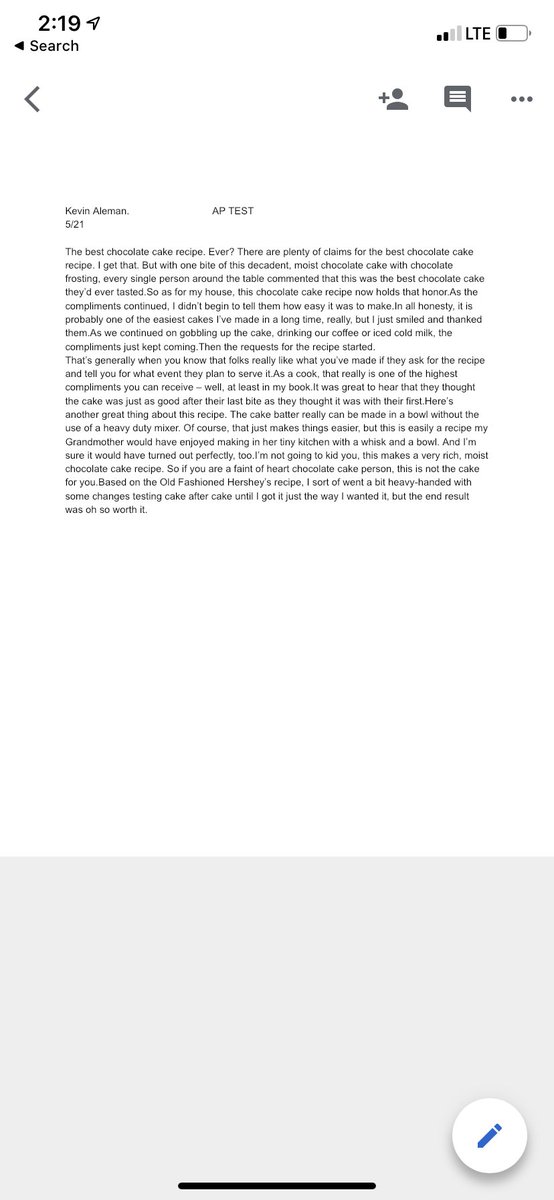 2:19
◀ Search
LTE

Kevin Aleman. AP TEST
5/21

The best chocolate cake recipe. Ever? There are plenty of claims for the best chocolate cake recipe. I get that. But with one bite of this decadent, moist chocolate cake with chocolate frosting, every single person around the table commented that this was the best chocolate cake they'd ever tasted.So as for my house, this chocolate cake recipe now holds that honor.As the compliments continued, I didn't begin to tell them how easy it was to make.In all honesty, it is probably one of the easiest cakes I've made in a long time, really, but I just smiled and thanked them.As we continued on gobbling up the cake, drinking our coffee or iced cold milk, the compliments just kept coming.Then the requests for the recipe started.
That's generally when you know that folks really like what you've made if they ask for the recipe and tell you for what event they plan to serve it.As a cook, that really is one of the highest compliments you can receive – well, at least in my book.It was great to hear that they thought the cake was just as good after their last bite as they thought it was with their first.Here's another great thing about this recipe. The cake batter really can be made in a bowl without the use of a heavy duty mixer. Of course, that just makes things easier, but this is easily a recipe my Grandmother would have enjoyed making in her tiny kitchen with a whisk and a bowl. And I'm sure it would have turned out perfectly, too.I'm not going to kid you, this makes a very rich, moist chocolate cake recipe. So if you are a faint of heart chocolate cake person, this is not the cake for you.Based on the Old Fashioned Hershey's recipe, I sort of went a bit heavy-handed with some changes testing cake after cake until I got it just the way I wanted it, but the end result was oh so worth it.